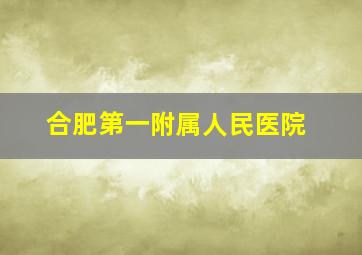 合肥第一附属人民医院